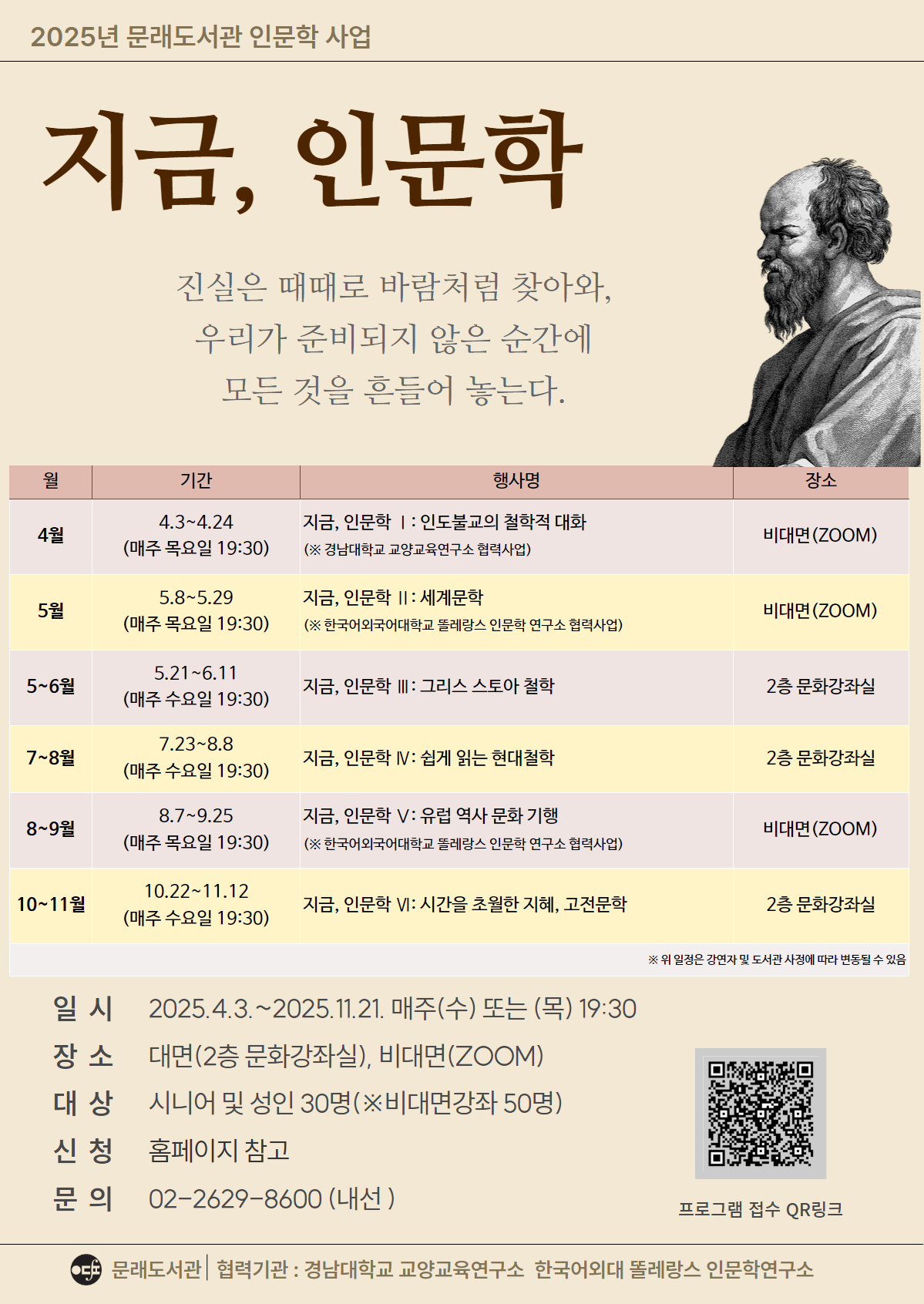 2025년 문래도서관 인문학 사업

지금, 인문학

진실은 때때로 바람처럼 찾아와,
우리가 준비되지 않은 순간에
모든 것을 흔들어 놓는다.

| 월 | 기간 | 행사명 | 장소 |
|---|---|---|---|
| 4월 | 4.3~4.24 (매주 목요일 19:30) | 지금, 인문학 Ⅰ: 인도불교의 철학적 대화 (※ 경남대학교 교양교육연구소 협력사업) | 비대면(ZOOM) |
| 5월 | 5.8~5.29 (매주 목요일 19:30) | 지금, 인문학 Ⅱ: 세계문학 (※ 한국어외국어대학교 똘레랑스 인문학 연구소 협력사업) | 비대면(ZOOM) |
| 5~6월 | 5.21~6.11 (매주 수요일 19:30) | 지금, 인문학 Ⅲ: 그리스 스토아 철학 | 2층 문화강좌실 |
| 7~8월 | 7.23~8.8 (매주 수요일 19:30) | 지금, 인문학 Ⅳ: 쉽게 읽는 현대철학 | 2층 문화강좌실 |
| 8~9월 | 8.7~9.25 (매주 목요일 19:30) | 지금, 인문학 Ⅴ: 유럽 역사 문화 기행 (※ 한국어외국어대학교 똘레랑스 인문학 연구소 협력사업) | 비대면(ZOOM) |
| 10~11월 | 10.22~11.12 (매주 수요일 19:30) | 지금, 인문학 Ⅵ: 시간을 초월한 지혜, 고전문학 | 2층 문화강좌실 |

※ 위 일정은 강연자 및 도서관 사정에 따라 변동될 수 있음

일 시 2025.4.3.~2025.11.21. 매주(수) 또는 (목) 19:30
장 소 대면(2층 문화강좌실), 비대면(ZOOM)
대 상 시니어 및 성인 30명(※비대면강좌 50명)
신 청 홈페이지 참고
문 의 02-2629-8600 (내선 )

프로그램 접수 QR링크

문래도서관 | 협력기관 : 경남대학교 교양교육연구소 한국어외대 똘레랑스 인문학연구소